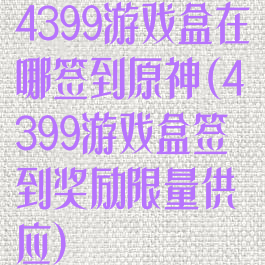 4399游戏盒在哪签到原神（4399游戏盒签到奖励限量供应）